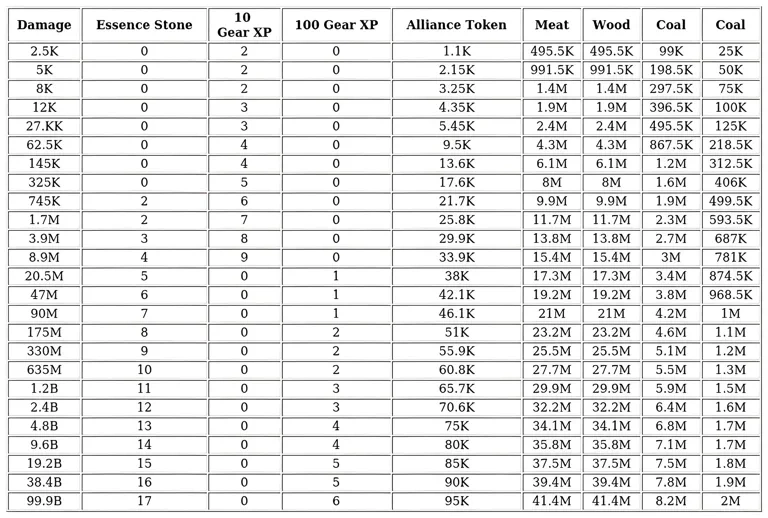 | Damage | Essence Stone | 10 Gear XP | 100 Gear XP | Alliance Token | Meat | Wood | Coal | Coal |
|---|---|---|---|---|---|---|---|---|
| 2.5K | 0 | 2 | 0 | 1.1K | 495.5K | 495.5K | 99K | 25K |
| 5K | 0 | 2 | 0 | 2.15K | 991.5K | 991.5K | 198.5K | 50K |
| 8K | 0 | 2 | 0 | 3.25K | 1.4M | 1.4M | 297.5K | 75K |
| 12K | 0 | 3 | 0 | 4.35K | 1.9M | 1.9M | 396.5K | 100K |
| 27.KK | 0 | 3 | 0 | 5.45K | 2.4M | 2.4M | 495.5K | 125K |
| 62.5K | 0 | 4 | 0 | 9.5K | 4.3M | 4.3M | 867.5K | 218.5K |
| 145K | 0 | 4 | 0 | 13.6K | 6.1M | 6.1M | 1.2M | 312.5K |
| 325K | 0 | 5 | 0 | 17.6K | 8M | 8M | 1.6M | 406K |
| 745K | 2 | 6 | 0 | 21.7K | 9.9M | 9.9M | 1.9M | 499.5K |
| 1.7M | 2 | 7 | 0 | 25.8K | 11.7M | 11.7M | 2.3M | 593.5K |
| 3.9M | 3 | 8 | 0 | 29.9K | 13.8M | 13.8M | 2.7M | 687K |
| 8.9M | 4 | 9 | 0 | 33.9K | 15.4M | 15.4M | 3M | 781K |
| 20.5M | 5 | 0 | 1 | 38K | 17.3M | 17.3M | 3.4M | 874.5K |
| 47M | 6 | 0 | 1 | 42.1K | 19.2M | 19.2M | 3.8M | 968.5K |
| 90M | 7 | 0 | 1 | 46.1K | 21M | 21M | 4.2M | 1M |
| 175M | 8 | 0 | 2 | 51K | 23.2M | 23.2M | 4.6M | 1.1M |
| 330M | 9 | 0 | 2 | 55.9K | 25.5M | 25.5M | 5.1M | 1.2M |
| 635M | 10 | 0 | 2 | 60.8K | 27.7M | 27.7M | 5.5M | 1.3M |
| 1.2B | 11 | 0 | 3 | 65.7K | 29.9M | 29.9M | 5.9M | 1.5M |
| 2.4B | 12 | 0 | 3 | 70.6K | 32.2M | 32.2M | 6.4M | 1.6M |
| 4.8B | 13 | 0 | 4 | 75K | 34.1M | 34.1M | 6.8M | 1.7M |
| 9.6B | 14 | 0 | 4 | 80K | 35.8M | 35.8M | 7.1M | 1.7M |
| 19.2B | 15 | 0 | 5 | 85K | 37.5M | 37.5M | 7.5M | 1.8M |
| 38.4B | 16 | 0 | 5 | 90K | 39.4M | 39.4M | 7.8M | 1.9M |
| 99.9B | 17 | 0 | 6 | 95K | 41.4M | 41.4M | 8.2M | 2M |